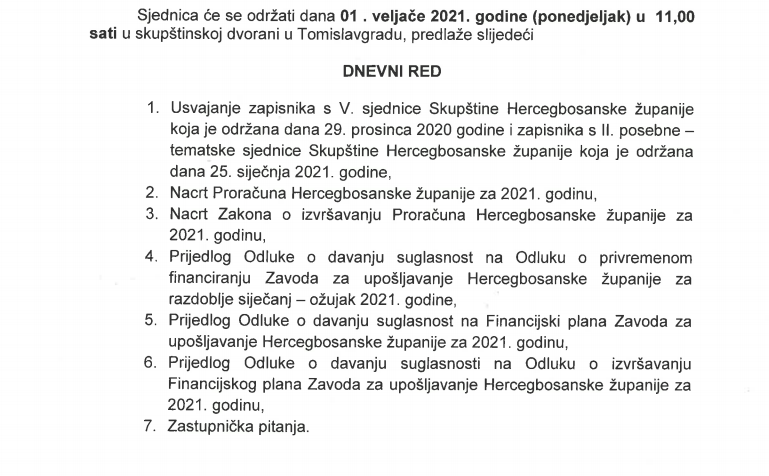 Sjednica će se održati dana 01 . veljače 2021. godine (ponedjeljak) u 11,00 sati u skupštinskoj dvorani u Tomislavgradu, predlaže slijedeći

DNEVNI RED

1. Usvajanje zapisnika s V. sjednice Skupštine Hercegbosanske županije koja je održana dana 29. prosinca 2020 godine i zapisnika s II. posebne – tematske sjednice Skupštine Hercegbosanske županije koja je održana dana 25. siječnja 2021. godine,
2. Nacrt Proračuna Hercegbosanske županije za 2021. godinu,
3. Nacrt Zakona o izvršavanju Proračuna Hercegbosanske županije za 2021. godinu,
4. Prijedlog Odluke o davanju suglasnost na Odluku o privremenom financiranju Zavoda za upošljavanje Hercegbosanske županije za razdoblje siječanj – ožujak 2021. godine,
5. Prijedlog Odluke o davanju suglasnost na Financijski plana Zavoda za upošljavanje Hercegbosanske županije za 2021. godinu,
6. Prijedlog Odluke o davanju suglasnosti na Odluku o izvršavanju Financijskog plana Zavoda za upošljavanje Hercegbosanske županije za 2021. godinu,
7. Zastupnička pitanja.